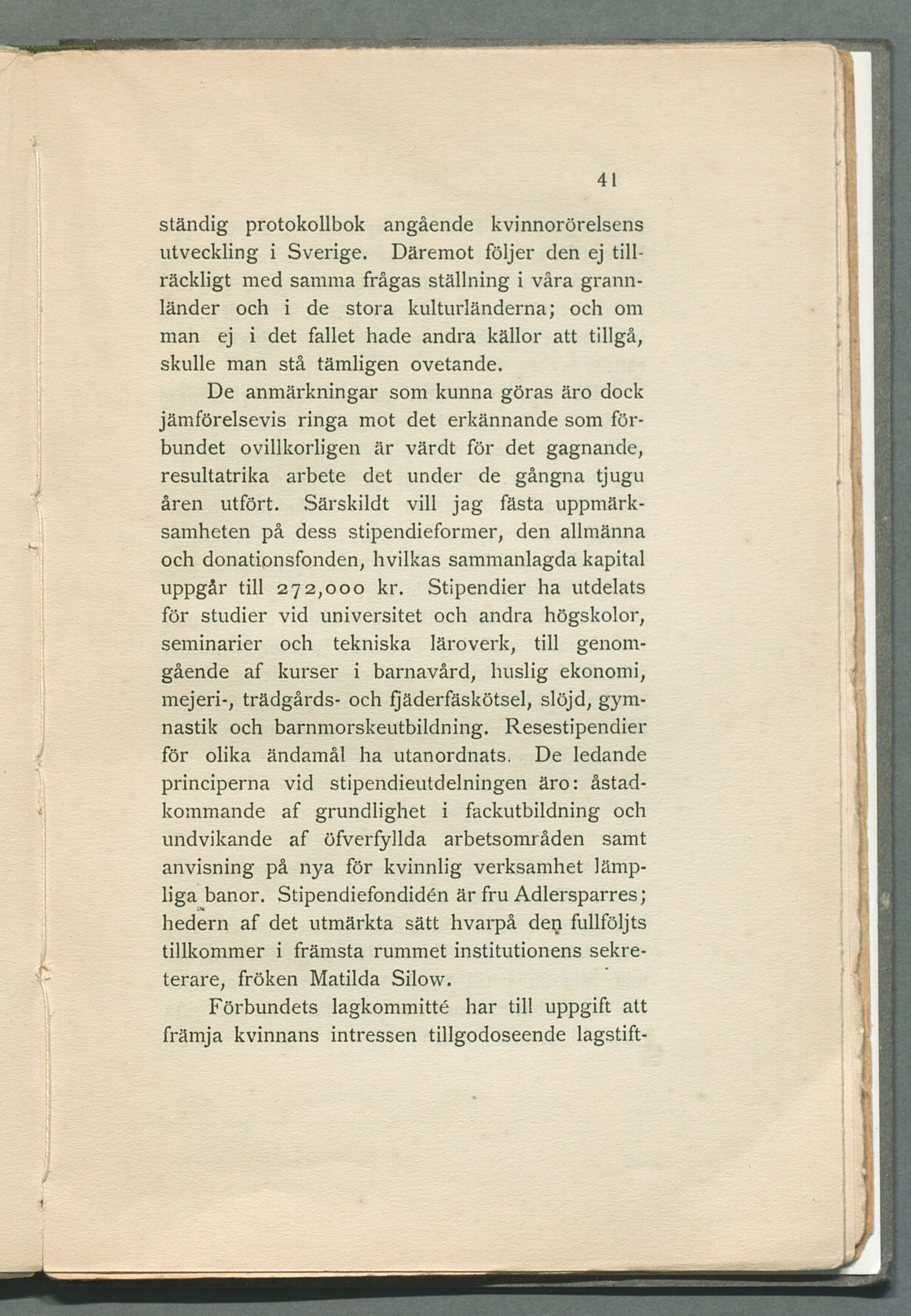 41

ständig protokollbok angående kvinnorörelsens utveckling i Sverige. Däremot följer den ej tillräckligt med samma frågas ställning i våra grannländer och i de stora kulturländerna; och om man ej i det fallet hade andra källor att tillgå, skulle man stå tämligen ovetande.

De anmärkningar som kunna göras äro dock jämförelsevis ringa mot det erkännande som förbundet ovillkorligen är värdt för det gagnande, resultatrika arbete det under de gångna tjugu åren utfört. Särskildt vill jag fästa uppmärksamheten på dess stipendieformer, den allmänna och donationsfonden, hvilkas sammanlagda kapital uppgår till 272,000 kr. Stipendier ha utdelats för studier vid universitet och andra högskolor, seminarier och tekniska läroverk, till genomgående af kurser i barnavård, huslig ekonomi, mejeri-, trädgårds- och fjäderfäskötsel, slöjd, gymnastik och barnmorskeutbildning. Resestipendier för olika ändamål ha utanordnats. De ledande principerna vid stipendieutdelningen äro: åstadkommande af grundlighet i fackutbildning och undvikande af öfverfyllda arbetsområden samt anvisning på nya för kvinnlig verksamhet lämpliga banor. Stipendiefondidén är fru Adlersparres; hedern af det utmärkta sätt hvarpå den fullföljts tillkommer i främsta rummet institutionens sekreterare, fröken Matilda Silow.

Förbundets lagkommitté har till uppgift att främja kvinnans intressen tillgodoseende lagstift-